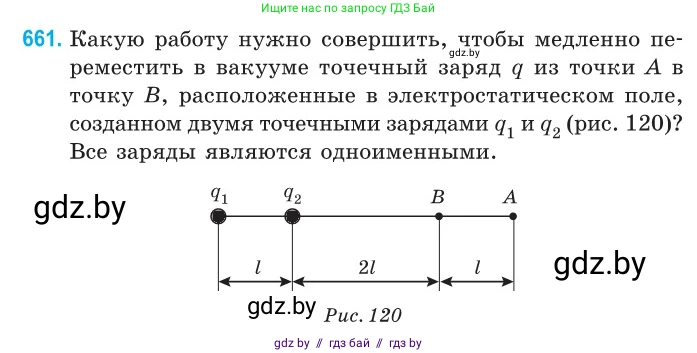 Ищите нас по запросу ГДЗ Бай

661. Какую работу нужно совершить, чтобы медленно переместить в вакууме точечный заряд $q$ из точки $A$ в точку $B$, расположенные в электростатическом поле, созданном двумя точечными зарядами $q_1$ и $q_2$ (рис. 120)? Все заряды являются одноименными.

gdz.by

gdz.by

$q_1$ $q_2$ $B$ $A$

$l$ $2l$ $l$

gdz.by

gdz.by

Рис. 120

gdz by // гдз бай // гдз by